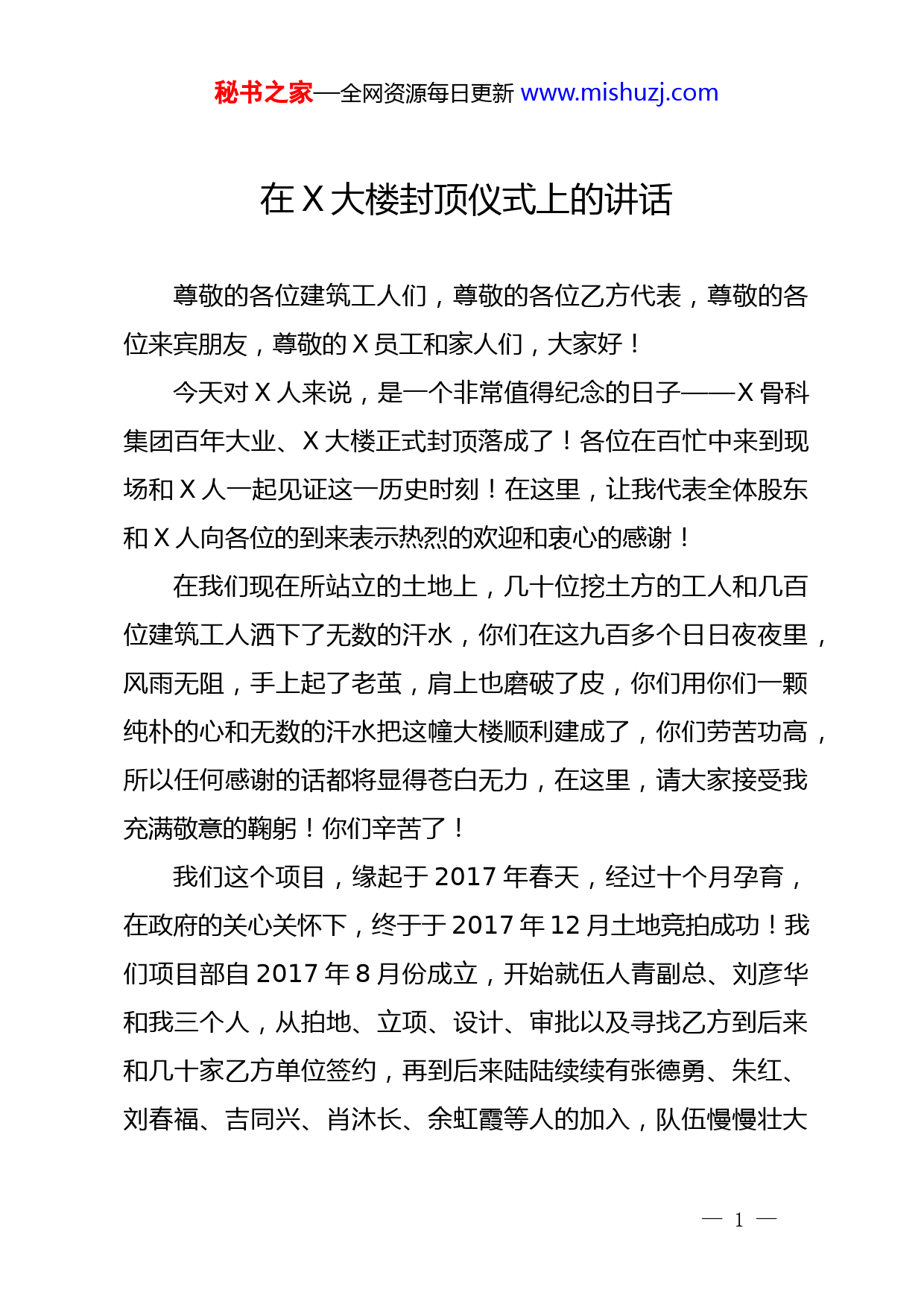 秘书之家—全网资源每日更新 www.mishuzj.com

在 X 大楼封顶仪式上的讲话

尊敬的各位建筑工人们，尊敬的各位乙方代表，尊敬的各位来宾朋友，尊敬的 X 员工和家人们，大家好！

今天对 X 人来说，是一个非常值得纪念的日子——X 骨科集团百年大业、X 大楼正式封顶落成了！各位在百忙中来到现场和 X 人一起见证这一历史时刻！在这里，让我代表全体股东和 X 人向各位的到来表示热烈的欢迎和衷心的感谢！

在我们现在所站立的土地上，几十位挖土方的工人和几百位建筑工人洒下了无数的汗水，你们在这九百多个日日夜夜里，风雨无阻，手上起了老茧，肩上也磨破了皮，你们用你们一颗纯朴的心和无数的汗水把这幢大楼顺利建成了，你们劳苦功高，所以任何感谢的话都将显得苍白无力，在这里，请大家接受我充满敬意的鞠躬！你们辛苦了！

我们这个项目，缘起于 2017 年春天，经过十个月孕育，在政府的关心关怀下，终于于 2017 年 12 月土地竞拍成功！我们项目部自 2017 年 8 月份成立，开始就伍人青副总、刘彦华和我三个人，从拍地、立项、设计、审批以及寻找乙方到后来和几十家乙方单位签约，再到后来陆陆续续有张德勇、朱红、刘春福、吉同兴、肖沐长、余虹霞等人的加入，队伍慢慢壮大

— 1 —